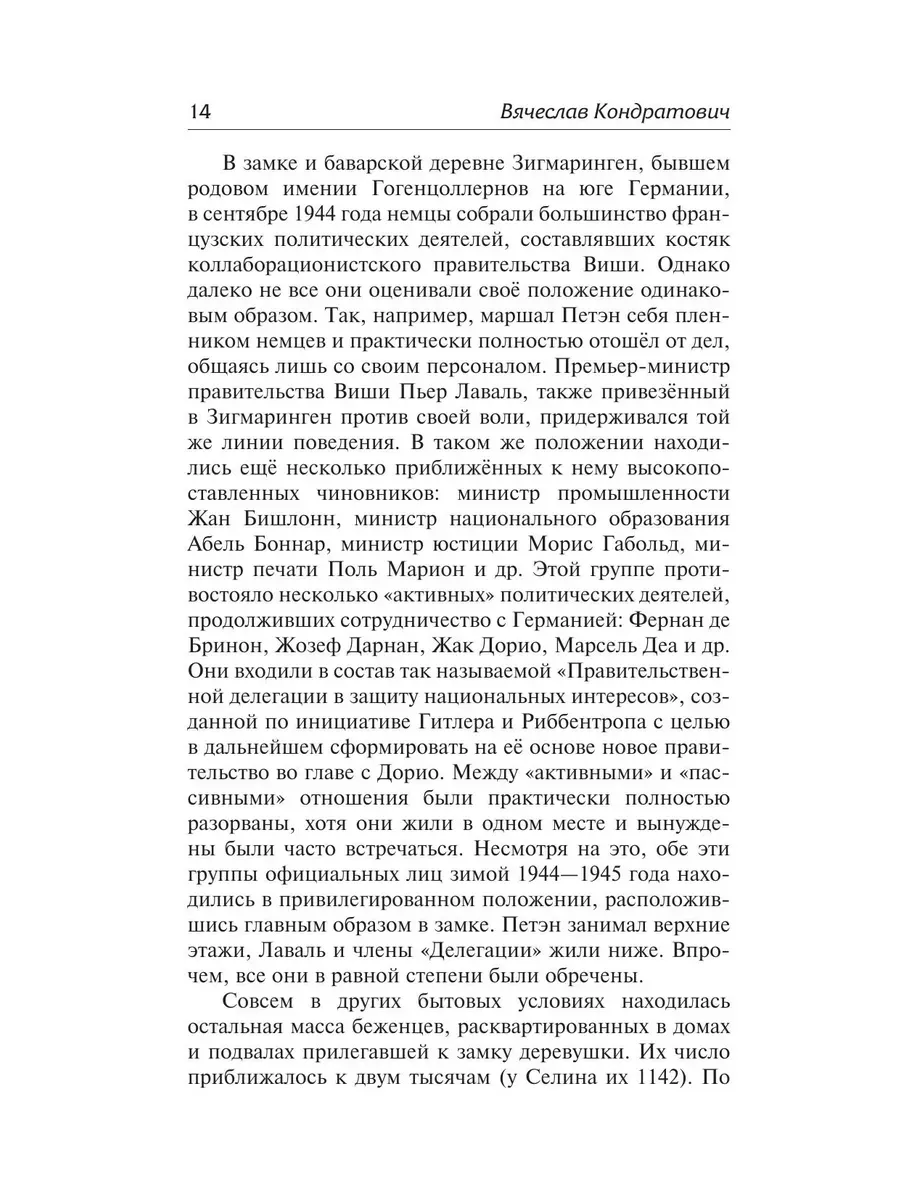 14 Вячеслав Кондратович

В замке и баварской деревне Зигмаринген, бывшем родовом имении Гогенцоллернов на юге Германии, в сентябре 1944 года немцы собрали большинство французских политических деятелей, составлявших костяк коллаборационистского правительства Виши. Однако далеко не все они оценивали своё положение одинаковым образом. Так, например, маршал Петэн себя пленником немцев и практически полностью отошёл от дел, общаясь лишь со своим персоналом. Премьер-министр правительства Виши Пьер Лаваль, также привезённый в Зигмаринген против своей воли, придерживался той же линии поведения. В таком же положении находились ещё несколько приближённых к нему высокопоставленных чиновников: министр промышленности Жан Бишлонн, министр национального образования Абель Боннар, министр юстиции Морис Габольд, министр печати Поль Марион и др. Этой группе противостояло несколько «активных» политических деятелей, продолживших сотрудничество с Германией: Фернан де Бринон, Жозеф Дарнан, Жак Дорио, Марсель Деа и др. Они входили в состав так называемой «Правительственной делегации в защиту национальных интересов», созданной по инициативе Гитлера и Риббентропа с целью в дальнейшем сформировать на её основе новое правительство во главе с Дорио. Между «активными» и «пассивными» отношения были практически полностью разорваны, хотя они жили в одном месте и вынуждены были часто встречаться. Несмотря на это, обе эти группы официальных лиц зимой 1944—1945 года находились в привилегированном положении, расположившись главным образом в замке. Петэн занимал верхние этажи, Лаваль и члены «Делегации» жили ниже. Впрочем, все они в равной степени были обречены.

Совсем в других бытовых условиях находилась остальная масса беженцев, расквартированных в домах и подвалах прилегавшей к замку деревушки. Их число приближалось к двум тысячам (у Селина их 1142). По